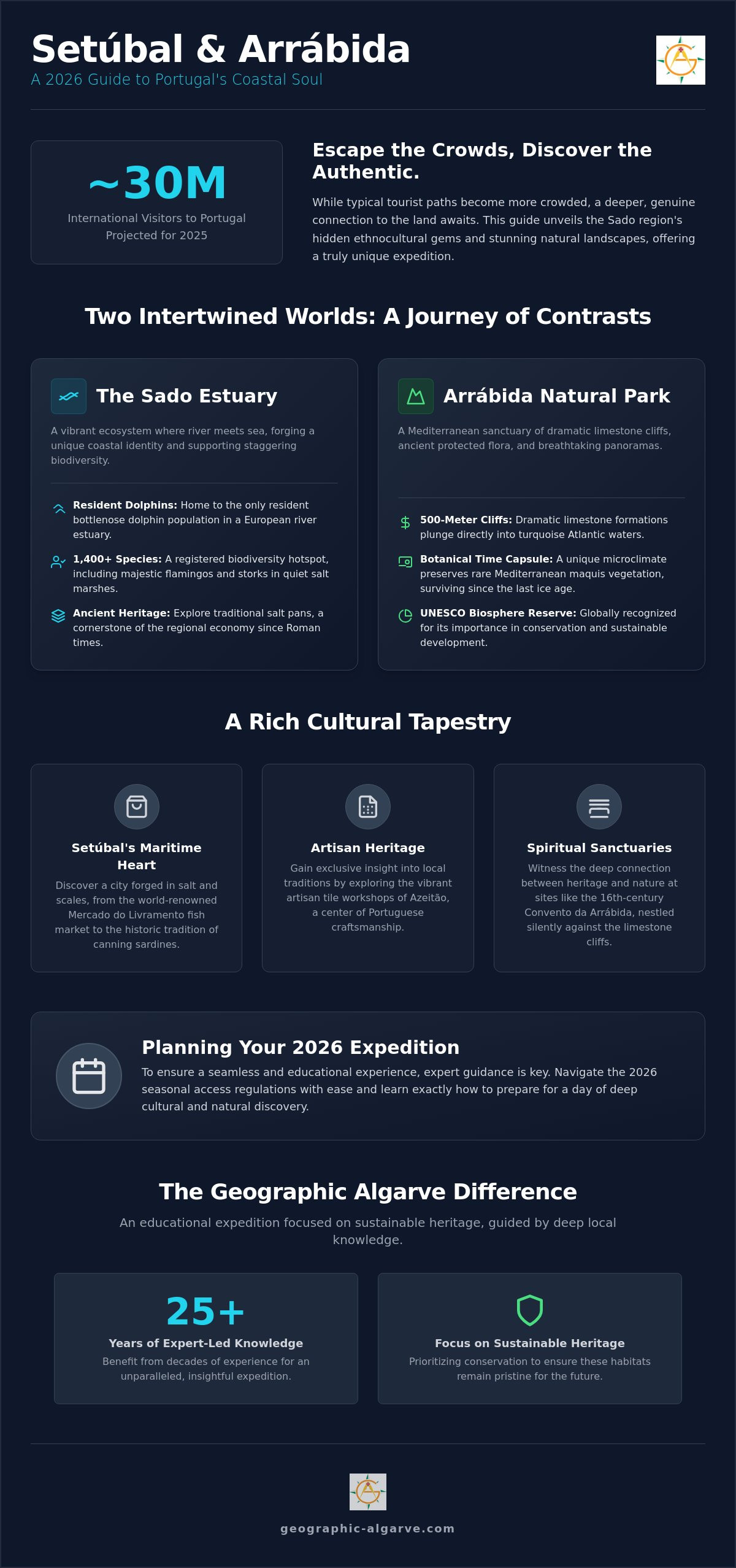 Setúbal & Arrábida
A 2026 Guide to Portugal's Coastal Soul

~30M
International Visitors to Portugal Projected for 2025

Escape the Crowds, Discover the Authentic.

While typical tourist paths become more crowded, a deeper, genuine connection to the land awaits. This guide unveils the Sado region's hidden ethnocultural gems and stunning natural landscapes, offering a truly unique expedition.

Two Intertwined Worlds: A Journey of Contrasts

The Sado Estuary

A vibrant ecosystem where river meets sea, forging a unique coastal identity and supporting staggering biodiversity.

Resident Dolphins: Home to the only resident bottlenose dolphin population in a European river estuary.

1,400+ Species: A registered biodiversity hotspot, including majestic flamingos and storks in quiet salt marshes.

Ancient Heritage: Explore traditional salt pans, a cornerstone of the regional economy since Roman times.

Arrábida Natural Park

A Mediterranean sanctuary of dramatic limestone cliffs, ancient protected flora, and breathtaking panoramas.

500-Meter Cliffs: Dramatic limestone formations plunge directly into turquoise Atlantic waters.

Botanical Time Capsule: A unique microclimate preserves rare Mediterranean maquis vegetation, surviving since the last ice age.

UNESCO Biosphere Reserve: Globally recognized for its importance in conservation and sustainable development.

A Rich Cultural Tapestry

Setúbal's Maritime Heart
Discover a city forged in salt and scales, from the world-renowned Mercado do Livramento fish market to the historic tradition of canning sardines.

Artisan Heritage
Gain exclusive insight into local traditions by exploring the vibrant artisan tile workshops of Azeitão, a center of Portuguese craftsmanship.

Spiritual Sanctuaries
Witness the deep connection between heritage and nature at sites like the 16th-century Convento da Arrábida, nestled silently against the limestone cliffs.

Planning Your 2026 Expedition
To ensure a seamless and educational experience, expert guidance is key. Navigate the 2026 seasonal access regulations with ease and learn exactly how to prepare for a day of deep cultural and natural discovery.

The Geographic Algarve Difference
An educational expedition focused on sustainable heritage, guided by deep local knowledge.

25+
Years of Expert-Led Knowledge
Benefit from decades of experience for an unparalleled, insightful expedition.

Focus on Sustainable Heritage
Prioritizing conservation to ensure these habitats remain pristine for the future.

geographic-algarve.com